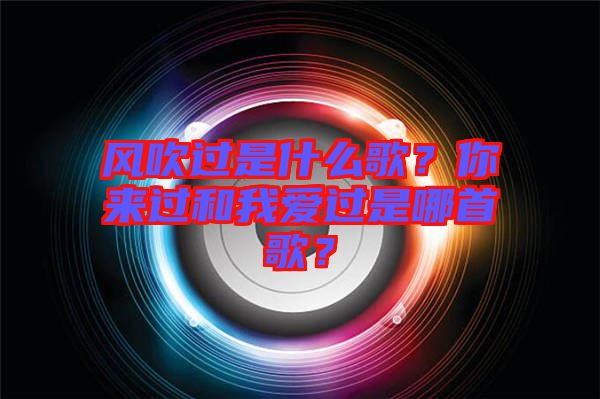 风吹过是什么歌？你来过和我爱过是哪首歌？